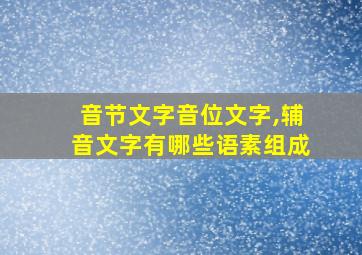 音节文字音位文字,辅音文字有哪些语素组成